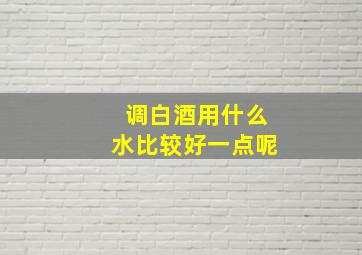 调白酒用什么
水比较好一点呢